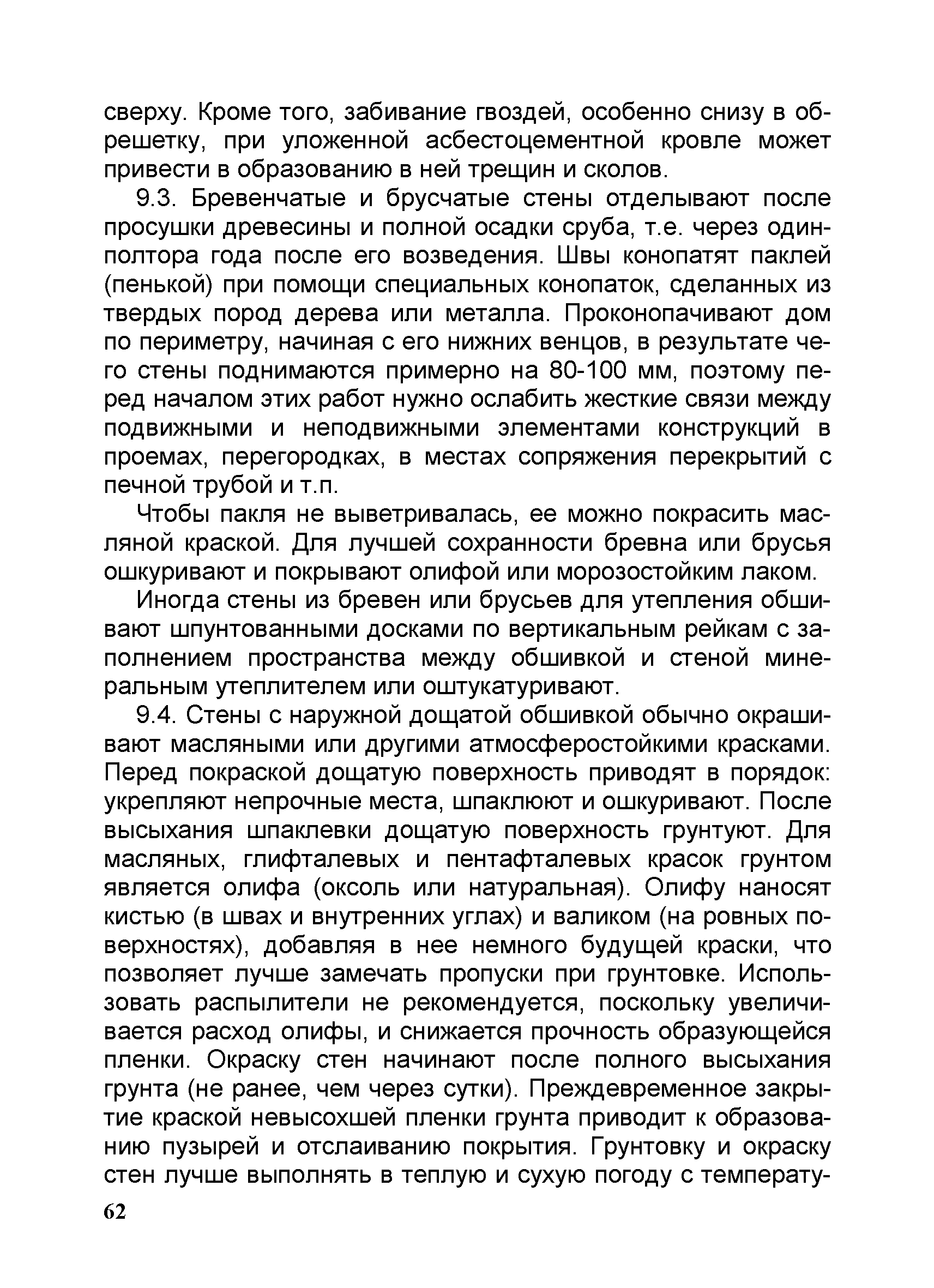 сверху. Кроме того, забивание гвоздей, особенно снизу в обрешетку, при уложенной асбестоцементной кровле может привести в образованию в ней трещин и сколов.

9.3. Бревенчатые и брусчатые стены отделывают после просушки древесины и полной осадки сруба, т.е. через один-полтора года после его возведения. Швы конопатят паклей (пенькой) при помощи специальных конопаток, сделанных из твердых пород дерева или металла. Проконопачивают дом по периметру, начиная с его нижних венцов, в результате чего стены поднимаются примерно на 80-100 мм, поэтому перед началом этих работ нужно ослабить жесткие связи между подвижными и неподвижными элементами конструкций в проемах, перегородках, в местах сопряжения перекрытий с печной трубой и т.п.

Чтобы пакля не выветривалась, ее можно покрасить масляной краской. Для лучшей сохранности бревна или брусья ошкуривают и покрывают олифой или морозостойким лаком.

Иногда стены из бревен или брусьев для утепления обшивают шпунтованными досками по вертикальным рейкам с заполнением пространства между обшивкой и стеной минеральным утеплителем или оштукатуривают.

9.4. Стены с наружной дощатой обшивкой обычно окрашивают масляными или другими атмосферостойкими красками. Перед покраской дощатую поверхность приводят в порядок: укрепляют непрочные места, шпаклюют и ошкуривают. После высыхания шпаклевки дощатую поверхность грунтуют. Для масляных, глифталевых и пентафталевых красок грунтом является олифа (оксоль или натуральная). Олифу наносят кистью (в швах и внутренних углах) и валиком (на ровных поверхностях), добавляя в нее немного будущей краски, что позволяет лучше замечать пропуски при грунтовке. Использовать распылители не рекомендуется, поскольку увеличивается расход олифы, и снижается прочность образующейся пленки. Окраску стен начинают после полного высыхания грунта (не ранее, чем через сутки). Преждевременное закрытие краской невысохшей пленки грунта приводит к образованию пузырей и отслаиванию покрытия. Грунтовку и окраску стен лучше выполнять в теплую и сухую погоду с температу-

62